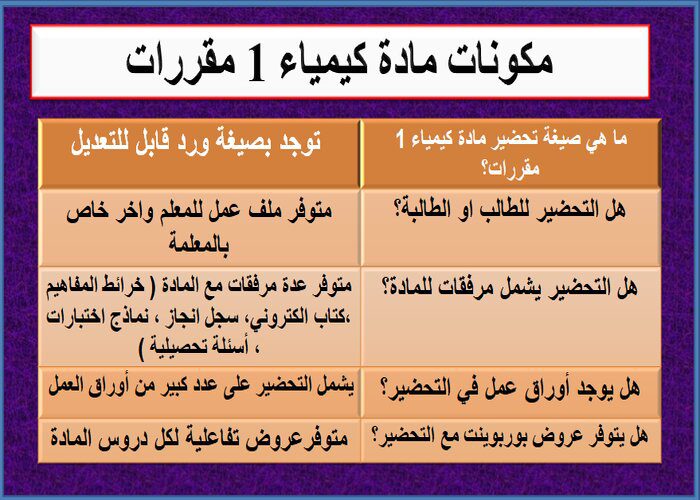 مكونات مادة كيمياء 1 مقررات

| ما هي صيغة تحضير مادة كيمياء 1 مقررات؟ | توجد بصيغة ورد قابل للتعديل |
|---|---|
| هل التحضير للطالب او الطالبة؟ | متوفر ملف عمل للمعلم واخر خاص بالمعلمة |
| هل التحضير يشمل مرفقات للمادة؟ | متوفر عدة مرفقات مع المادة ( خرائط المفاهيم ،كتاب الكتروني، سجل انجاز ، نماذج اختبارات ، أسئلة تحصيلية ) |
| هل يوجد أوراق عمل في التحضير؟ | يشمل التحضير على عدد كبير من أوراق العمل |
| هل يتوفر عروض بوربوينت مع التحضير؟ | متوفرعروض تفاعلية لكل دروس المادة |